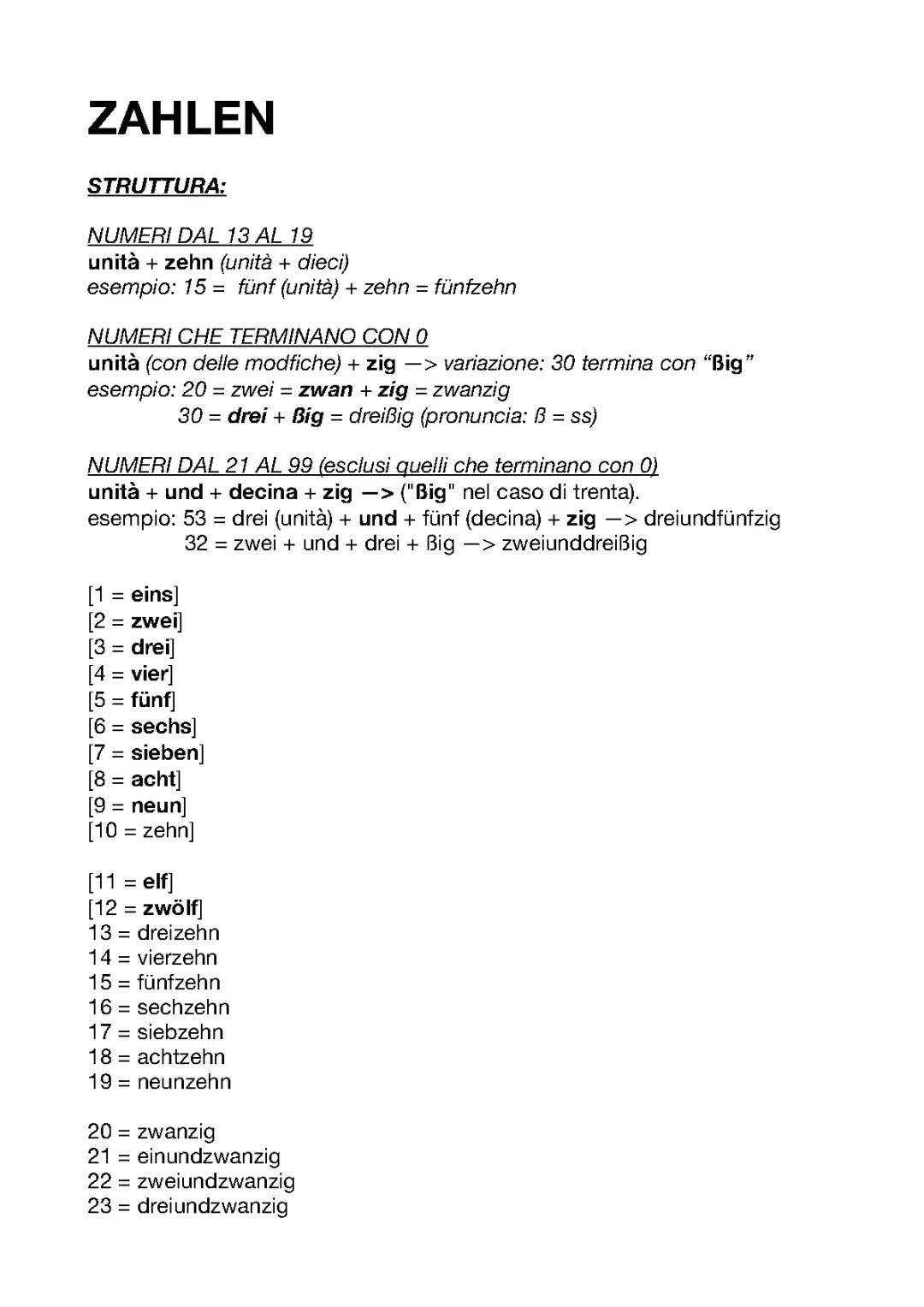 ZAHLEN

STRUTTURA:

NUMERI DAL 13 AL 19
unità + zehn (unità + dieci)
esempio: 15 = fünf (unità) + zehn = fünfzehn

NUMERI CHE TERMINANO CON 0
unità (con delle modfiche) + zig —> variazione: 30 termina con “ßig”
esempio: 20 = zwei = zwan + zig = zwanzig
30 = drei + ßig = dreißig (pronuncia: ß = ss)

NUMERI DAL 21 AL 99 (esclusi quelli che terminano con 0)
unità + und + decina + zig —> ("ßig" nel caso di trenta).
esempio: 53 = drei (unità) + und + fünf (decina) + zig —> dreiundfünfzig
32 = zwei + und + drei + ßig —> zweiunddreißig

[1 = eins]
[2 = zwei]
[3 = drei]
[4 = vier]
[5 = fünf]
[6 = sechs]
[7 = sieben]
[8 = acht]
[9 = neun]
[10 = zehn]

[11 = elf]
[12 = zwölf]
13 = dreizehn
14 = vierzehn
15 = fünfzehn
16 = sechzehn
17 = siebzehn
18 = achtzehn
19 = neunzehn

20 = zwanzig
21 = einundzwanzig
22 = zweiundzwanzig
23 = dreiundzwanzig